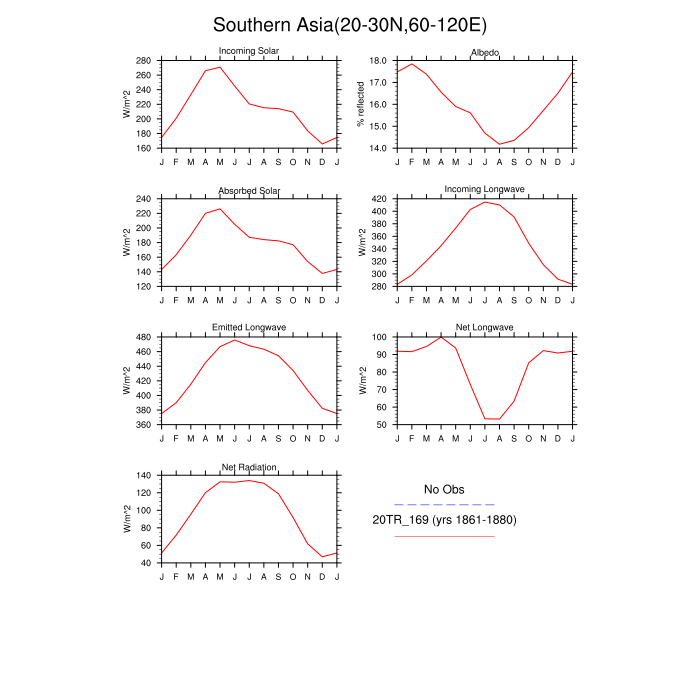 Southern Asia(20-30N,60-120E)

Incoming Solar

W/m^2

280
260
240
220
200
180
160

J F M A M J J A S O N D J

Albedo

% reflected

18.0
17.0
16.0
15.0
14.0

J F M A M J J A S O N D J

Absorbed Solar

W/m^2

240
220
200
180
160
140
120

J F M A M J J A S O N D J

Incoming Longwave

W/m^2

420
400
380
360
340
320
300
280

J F M A M J J A S O N D J

Emitted Longwave

W/m^2

480
460
440
420
400
380
360

J F M A M J J A S O N D J

Net Longwave

W/m^2

100
90
80
70
60
50

J F M A M J J A S O N D J

Net Radiation

W/m^2

140
120
100
80
60
40

J F M A M J J A S O N D J

No Obs

20TR_169 (yrs 1861-1880)